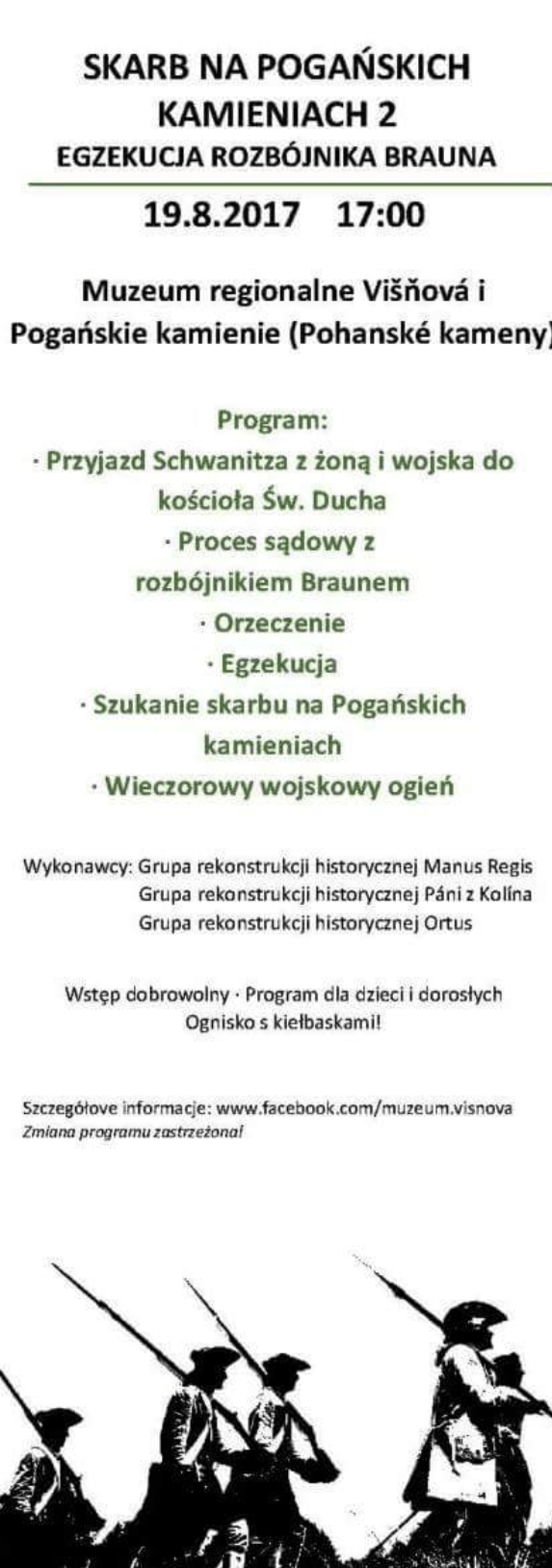 SKARB NA POGAŃSKICH KAMIENIACH 2
EGZEKUCJA ROZBÓJNIKA BRAUNA

19.8.2017 17:00

Muzeum regionalne Višňová i Pogańskie kamienie (Pohanské kameny)

Program:
· Przyjazd Schwanitza z żoną i wojska do kościoła Św. Ducha
· Proces sądowy z rozbójnikiem Braunem
· Orzeczenie
· Egzekucja
· Szukanie skarbu na Pogańskich kamieniach
· Wieczorowy wojskowy ogień

Wykonawcy: Grupa rekonstrukcji historycznej Manus Regis
Grupa rekonstrukcji historycznej Páni z Kolína
Grupa rekonstrukcji historycznej Ortus

Wstęp dobrowolny · Program dla dzieci i dorosłych
Ognisko s kiełbaskami!

Szczegółove informacje: www.facebook.com/muzeum.visnova
Zmiana programu zastrzeżona!